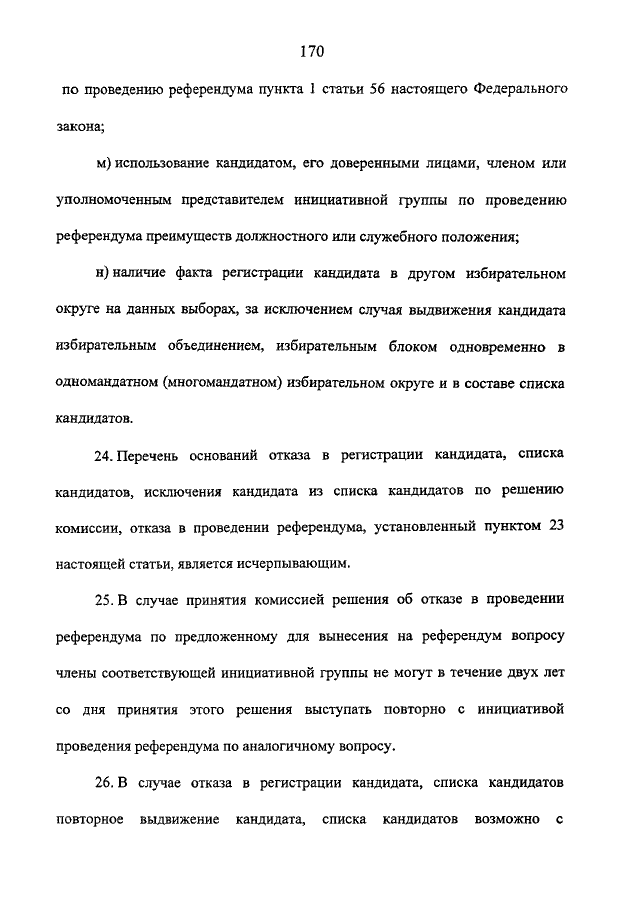 170

по проведению референдума пункта 1 статьи 56 настоящего Федерального закона;

м) использование кандидатом, его доверенными лицами, членом или уполномоченным представителем инициативной группы по проведению референдума преимуществ должностного или служебного положения;

н) наличие факта регистрации кандидата в другом избирательном округе на данных выборах, за исключением случая выдвижения кандидата избирательным объединением, избирательным блоком одновременно в одномандатном (многомандатном) избирательном округе и в составе списка кандидатов.

24. Перечень оснований отказа в регистрации кандидата, списка кандидатов, исключения кандидата из списка кандидатов по решению комиссии, отказа в проведении референдума, установленный пунктом 23 настоящей статьи, является исчерпывающим.

25. В случае принятия комиссией решения об отказе в проведении референдума по предложенному для вынесения на референдум вопросу члены соответствующей инициативной группы не могут в течение двух лет со дня принятия этого решения выступать повторно с инициативой проведения референдума по аналогичному вопросу.

26. В случае отказа в регистрации кандидата, списка кандидатов повторное выдвижение кандидата, списка кандидатов возможно с